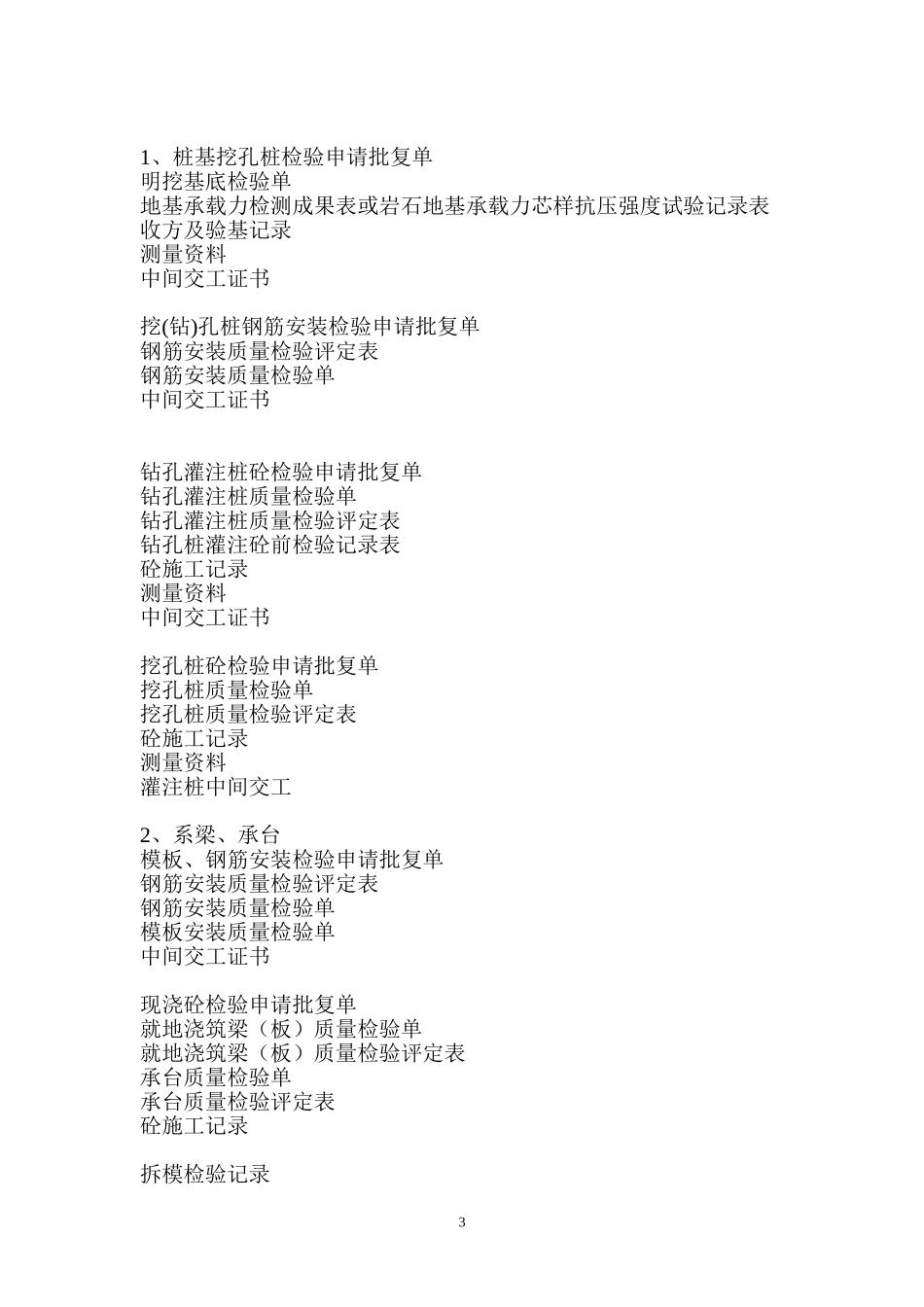 1、桩基挖孔桩检验申请批复单
明挖基底检验单
地基承载力检测成果表或岩石地基承载力芯样抗压强度试验记录表
收方及验基记录
测量资料
中间交工证书

挖(钻)孔桩钢筋安装检验申请批复单
钢筋安装质量检验评定表
钢筋安装质量检验单
中间交工证书

钻孔灌注桩砼检验申请批复单
钻孔灌注桩质量检验单
钻孔灌注桩质量检验评定表
钻孔桩灌注砼前检验记录表
砼施工记录
测量资料
中间交工证书

挖孔桩砼检验申请批复单
挖孔桩质量检验单
挖孔桩质量检验评定表
砼施工记录
测量资料
灌注桩中间交工

2、系梁、承台
模板、钢筋安装检验申请批复单
钢筋安装质量检验评定表
钢筋安装质量检验单
模板安装质量检验单
中间交工证书

现浇砼检验申请批复单
就地浇筑梁（板）质量检验单
就地浇筑梁（板）质量检验评定表
承台质量检验单
承台质量检验评定表
砼施工记录

拆模检验记录

3